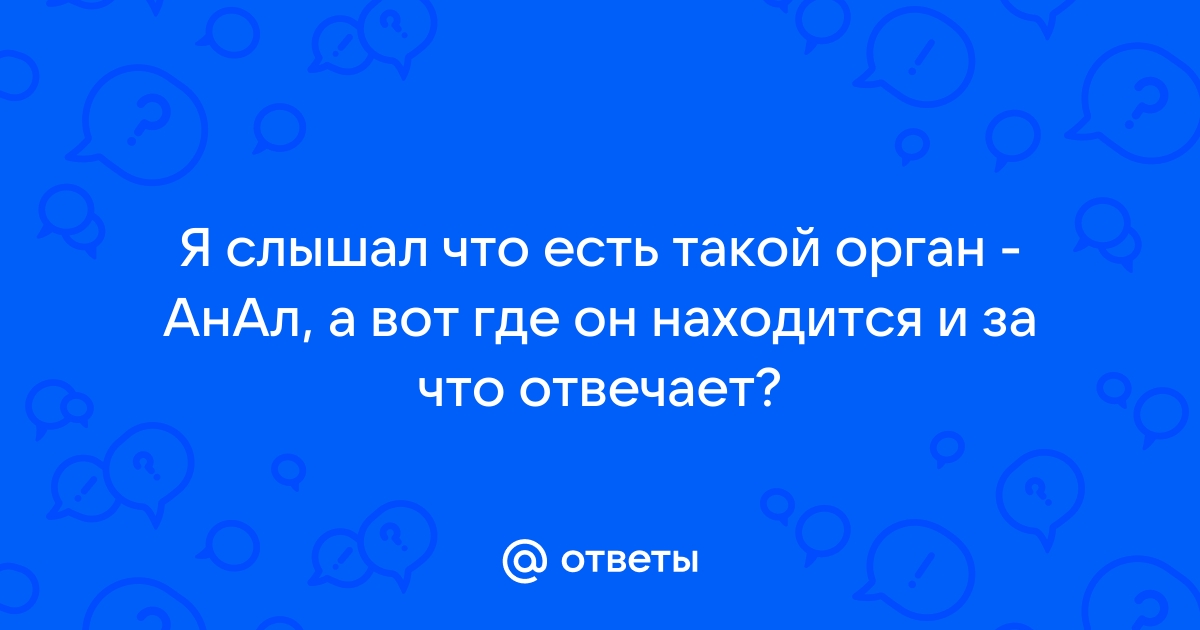 Я слышал что есть такой орган - АнАл, а вот где он находится и за что отвечает?

@ ответы